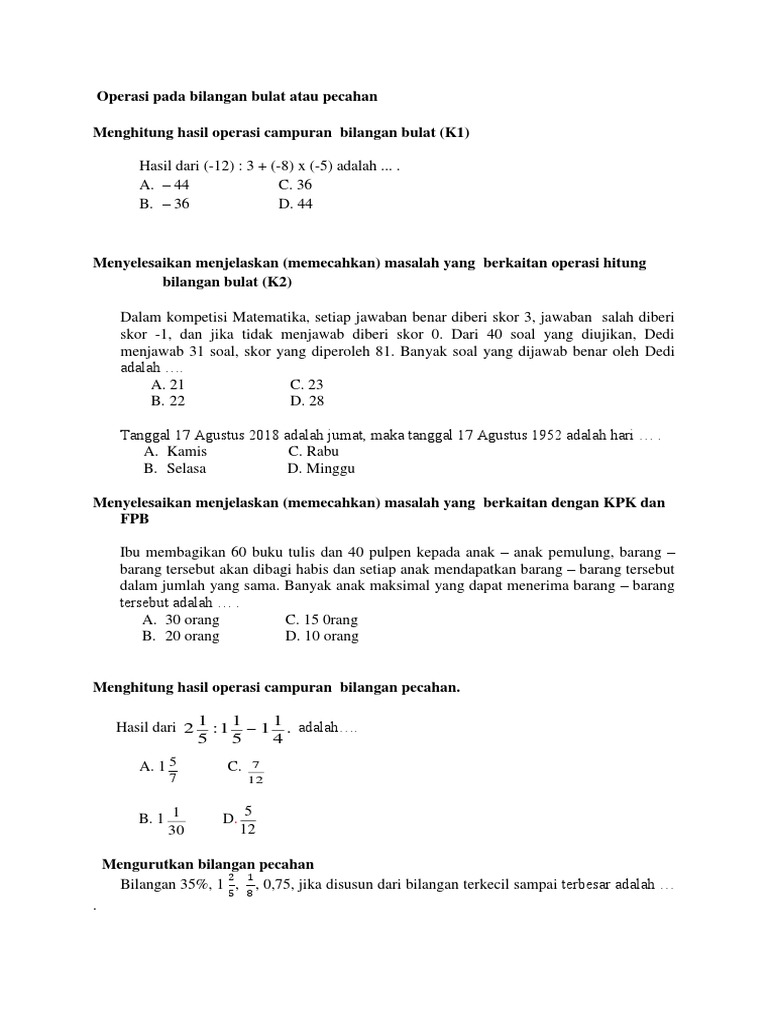 Operasi pada bilangan bulat atau pecahan

Menghitung hasil operasi campuran bilangan bulat (K1)

Hasil dari (-12) : 3 + (-8) x (-5) adalah ... .
A. – 44 C. 36
B. – 36 D. 44

Menyelesaikan menjelaskan (memecahkan) masalah yang berkaitan operasi hitung bilangan bulat (K2)

Dalam kompetisi Matematika, setiap jawaban benar diberi skor 3, jawaban salah diberi skor -1, dan jika tidak menjawab diberi skor 0. Dari 40 soal yang diujikan, Dedi menjawab 31 soal, skor yang diperoleh 81. Banyak soal yang dijawab benar oleh Dedi adalah ....
A. 21 C. 23
B. 22 D. 28

Tanggal 17 Agustus 2018 adalah jumat, maka tanggal 17 Agustus 1952 adalah hari ... .
A. Kamis C. Rabu
B. Selasa D. Minggu

Menyelesaikan menjelaskan (memecahkan) masalah yang berkaitan dengan KPK dan FPB

Ibu membagikan 60 buku tulis dan 40 pulpen kepada anak – anak pemulung, barang – barang tersebut akan dibagi habis dan setiap anak mendapatkan barang – barang tersebut dalam jumlah yang sama. Banyak anak maksimal yang dapat menerima barang – barang tersebut adalah ... .
A. 30 orang C. 15 0rang
B. 20 orang D. 10 orang

Menghitung hasil operasi campuran bilangan pecahan.

Hasil dari $2\frac{1}{5} : 1\frac{1}{5} - 1\frac{1}{4}$. adalah....

A. $1\frac{5}{7}$ C. $\frac{7}{12}$

B. $1\frac{1}{30}$ D. $\frac{5}{12}$

Mengurutkan bilangan pecahan
Bilangan 35%, $1\frac{2}{5}$, $\frac{1}{8}$, 0,75, jika disusun dari bilangan terkecil sampai terbesar adalah ... .